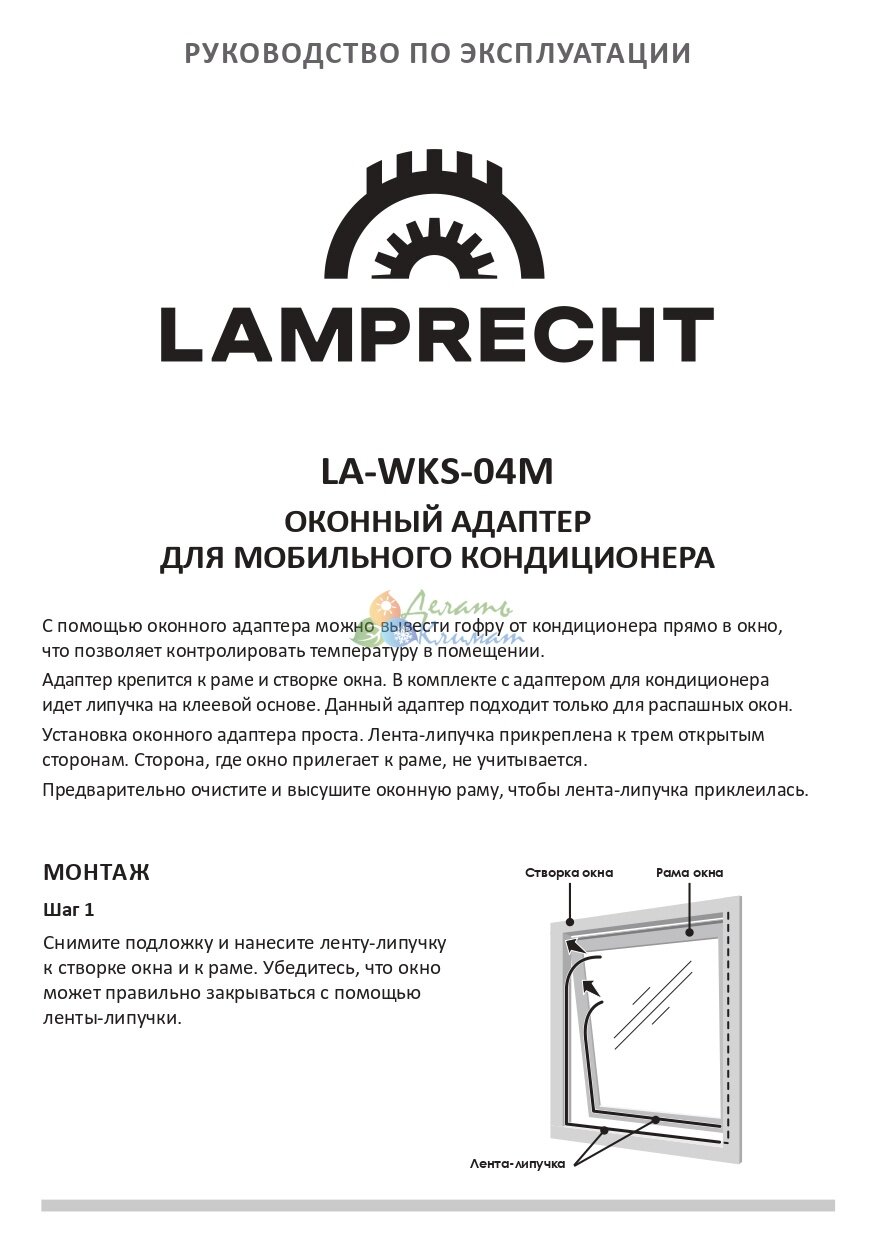 РУКОВОДСТВО ПО ЭКСПЛУАТАЦИИ

LAMPRECHT

LA-WKS-04M

ОКОННЫЙ АДАПТЕР
ДЛЯ МОБИЛЬНОГО КОНДИЦИОНЕРА

Делать Климат

С помощью оконного адаптера можно вывести гофру от кондиционера прямо в окно, что позволяет контролировать температуру в помещении.

Адаптер крепится к раме и створке окна. В комплекте с адаптером для кондиционера идет липучка на клеевой основе. Данный адаптер подходит только для распашных окон.

Установка оконного адаптера проста. Лента-липучка прикреплена к трем открытым сторонам. Сторона, где окно прилегает к раме, не учитывается.

Предварительно очистите и высушите оконную раму, чтобы лента-липучка приклеилась.

МОНТАЖ

Шаг 1

Снимите подложку и нанесите ленту-липучку к створке окна и к раме. Убедитесь, что окно может правильно закрываться с помощью ленты-липучки.

Створка окна

Рама окна

Лента-липучка